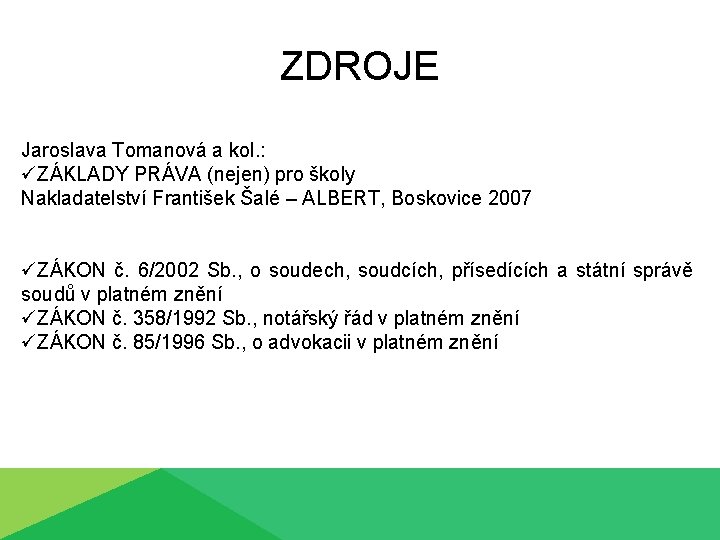 ZDROJE

Jaroslava Tomanová a kol.:
✓ZÁKLADY PRÁVA (nejen) pro školy
Nakladatelství František Šalé – ALBERT, Boskovice 2007

✓ZÁKON č. 6/2002 Sb., o soudech, soudcích, přísedících a státní správě soudů v platném znění
✓ZÁKON č. 358/1992 Sb., notářský řád v platném znění
✓ZÁKON č. 85/1996 Sb., o advokacii v platném znění